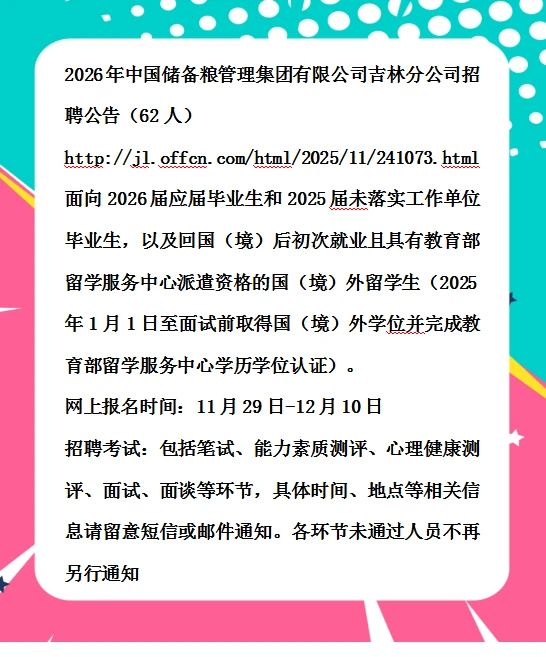 2026年中国储备粮管理集团有限公司吉林分公司招聘公告（62人）

http://jl.offcn.com/html/2025/11/241073.html

面向2026届应届毕业生和2025届未落实工作单位毕业生，以及回国（境）后初次就业且具有教育部留学服务中心派遣资格的国（境）外留学生（2025年1月1日至面试前取得国（境）外学位并完成教育部留学服务中心学历学位认证）。

网上报名时间：11月29日-12月10日

招聘考试：包括笔试、能力素质测评、心理健康测评、面试、面谈等环节，具体时间、地点等相关信息请留意短信或邮件通知。各环节未通过人员不再另行通知